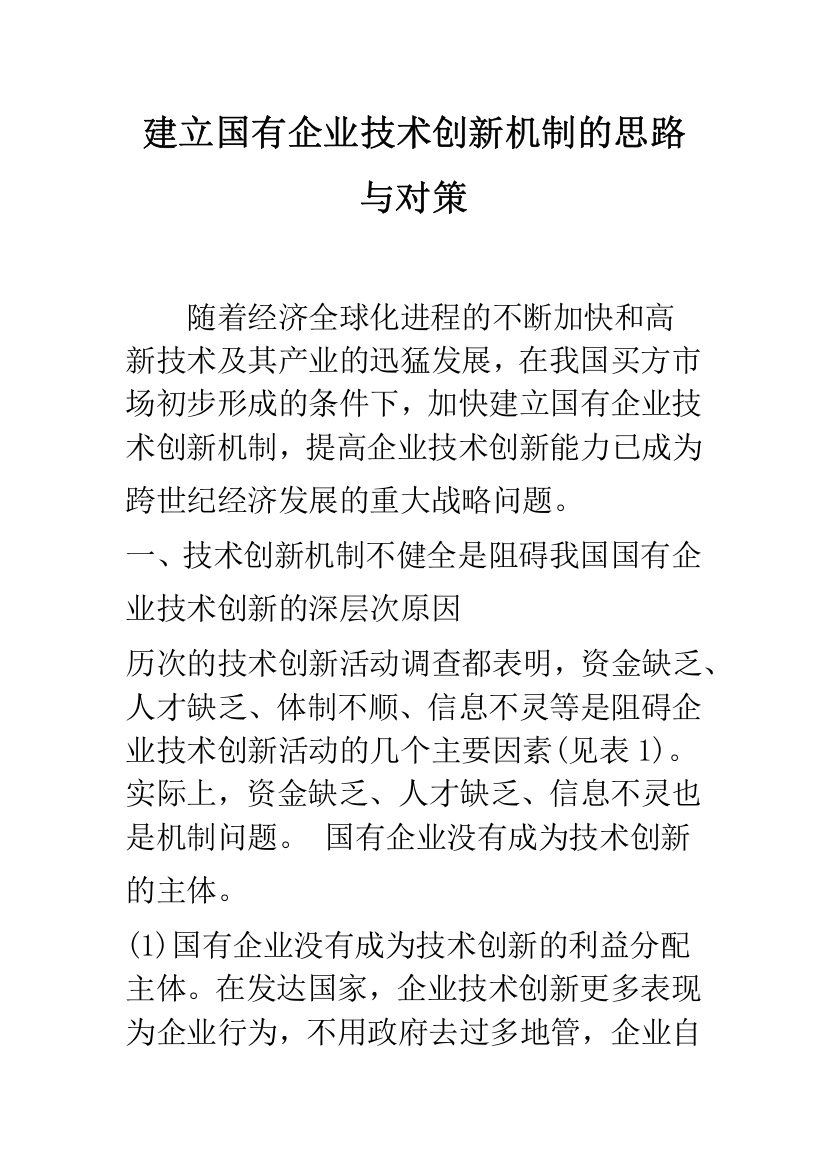 建立国有企业技术创新机制的思路与对策

随着经济全球化进程的不断加快和高新技术及其产业的迅猛发展，在我国买方市场初步形成的条件下，加快建立国有企业技术创新机制，提高企业技术创新能力已成为跨世纪经济发展的重大战略问题。

一、技术创新机制不健全是阻碍我国国有企业技术创新的深层次原因

历次的技术创新活动调查都表明，资金缺乏、人才缺乏、体制不顺、信息不灵等是阻碍企业技术创新活动的几个主要因素(见表 1)。实际上，资金缺乏、人才缺乏、信息不灵也是机制问题。 国有企业没有成为技术创新的主体。

(1)国有企业没有成为技术创新的利益分配主体。在发达国家，企业技术创新更多表现为企业行为，不用政府去过多地管，企业自